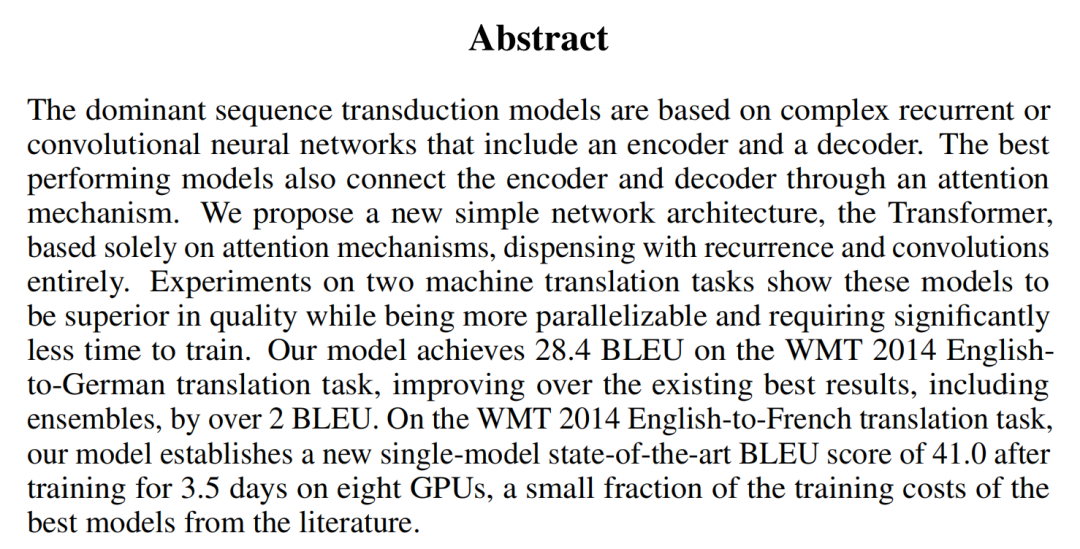 Abstract

The dominant sequence transduction models are based on complex recurrent or convolutional neural networks that include an encoder and a decoder. The best performing models also connect the encoder and decoder through an attention mechanism. We propose a new simple network architecture, the Transformer, based solely on attention mechanisms, dispensing with recurrence and convolutions entirely. Experiments on two machine translation tasks show these models to be superior in quality while being more parallelizable and requiring significantly less time to train. Our model achieves 28.4 BLEU on the WMT 2014 English-to-German translation task, improving over the existing best results, including ensembles, by over 2 BLEU. On the WMT 2014 English-to-French translation task, our model establishes a new single-model state-of-the-art BLEU score of 41.0 after training for 3.5 days on eight GPUs, a small fraction of the training costs of the best models from the literature.